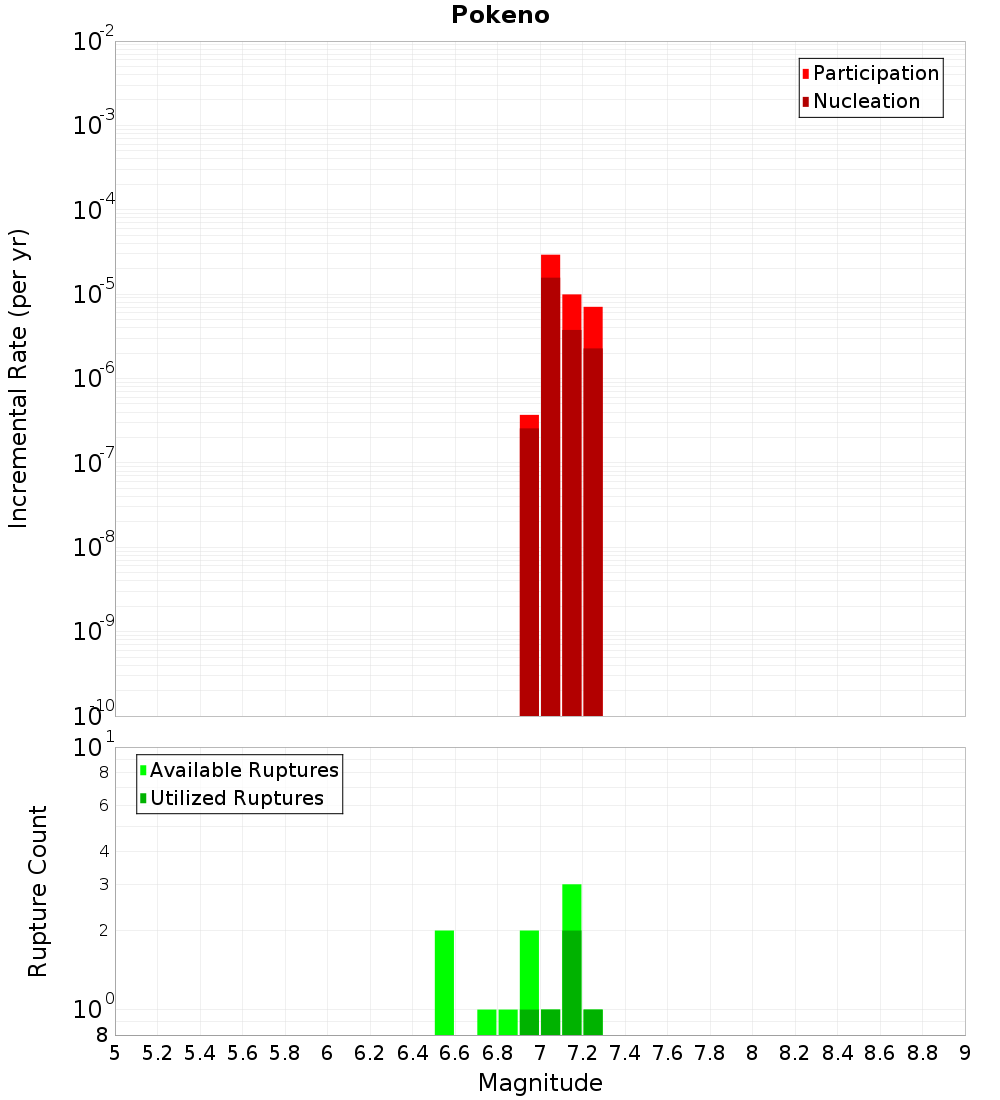 Pokeno

Participation
Nucleation

Incremental Rate (per yr)

$10^{-2}$
$10^{-3}$
$10^{-4}$
$10^{-5}$
$10^{-6}$
$10^{-7}$
$10^{-8}$
$10^{-9}$
$10^{-10}$

Available Ruptures
Utilized Ruptures

Rupture Count

$10^{1}$
8
6
4
3
2
$10^{0}$
8

5 5.2 5.4 5.6 5.8 6 6.2 6.4 6.6 6.8 7 7.2 7.4 7.6 7.8 8 8.2 8.4 8.6 8.8 9

Magnitude